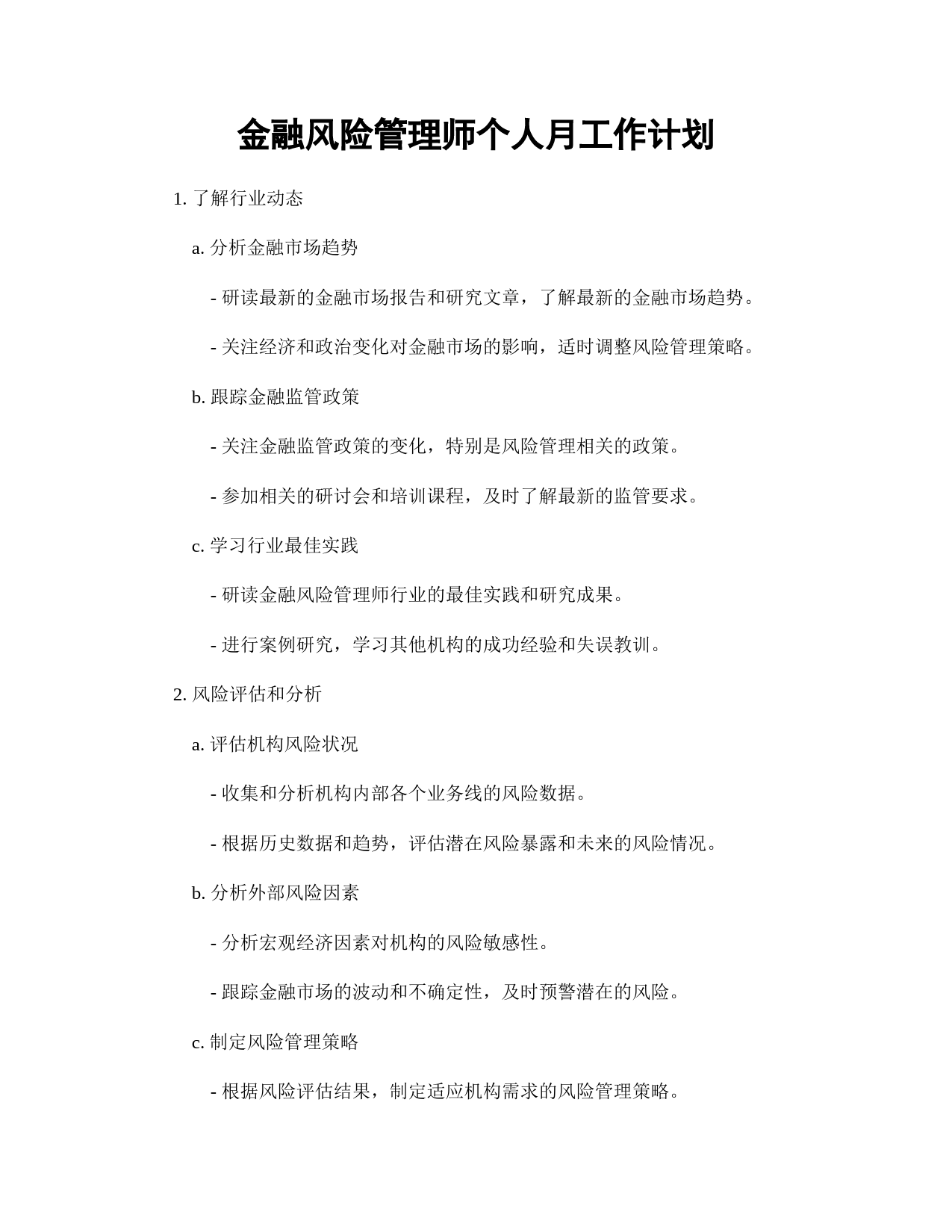 金融风险管理师个人月工作计划

1. 了解行业动态

a. 分析金融市场趋势

- 研读最新的金融市场报告和研究文章，了解最新的金融市场趋势。

- 关注经济和政治变化对金融市场的影响，适时调整风险管理策略。

b. 跟踪金融监管政策

- 关注金融监管政策的变化，特别是风险管理相关的政策。

- 参加相关的研讨会和培训课程，及时了解最新的监管要求。

c. 学习行业最佳实践

- 研读金融风险管理师行业的最佳实践和研究成果。

- 进行案例研究，学习其他机构的成功经验和失误教训。

2. 风险评估和分析

a. 评估机构风险状况

- 收集和分析机构内部各个业务线的风险数据。

- 根据历史数据和趋势，评估潜在风险暴露和未来的风险情况。

b. 分析外部风险因素

- 分析宏观经济因素对机构的风险敏感性。

- 跟踪金融市场的波动和不确定性，及时预警潜在的风险。

c. 制定风险管理策略

- 根据风险评估结果，制定适应机构需求的风险管理策略。